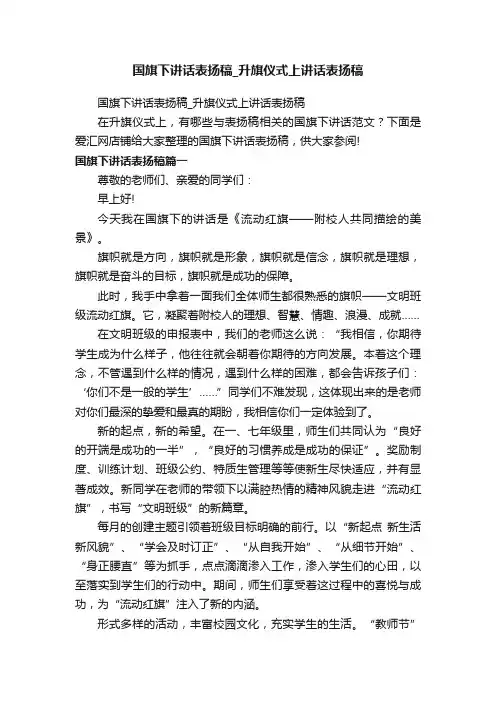 国旗下讲话表扬稿_升旗仪式上讲话表扬稿

国旗下讲话表扬稿_升旗仪式上讲话表扬稿

在升旗仪式上，有哪些与表扬稿相关的国旗下讲话范文？下面是爱汇网店铺给大家整理的国旗下讲话表扬稿，供大家参阅!

国旗下讲话表扬稿篇一

尊敬的老师们、亲爱的同学们：

早上好!

今天我在国旗下的讲话是《流动红旗——附校人共同描绘的美景》。

旗帜就是方向，旗帜就是形象，旗帜就是信念，旗帜就是理想，旗帜就是奋斗的目标，旗帜就是成功的保障。

此时，我手中拿着一面我们全体师生都很熟悉的旗帜——文明班级流动红旗。它，凝聚着附校人的理想、智慧、情趣、浪漫、成就……

在文明班级的申报表中，我们的老师这么说：“我相信，你期待学生成为什么样子，他往往就会朝着你期待的方向发展。本着这个理念，不管遇到什么样的情况，遇到什么样的困难，都会告诉孩子们：‘你们不是一般的学生’……”同学们不难发现，这体现出来的是老师对你们最深的挚爱和最真的期盼，我相信你们一定体验到了。

新的起点，新的希望。在一、七年级里，师生们共同认为“良好的开端是成功的一半”，“良好的习惯养成是成功的保证”。奖励制度、训练计划、班级公约、特质生管理等等使新生尽快适应，并有显著成效。新同学在老师的带领下以满腔热情的精神风貌走进“流动红旗”，书写“文明班级”的新篇章。

每月的创建主题引领着班级目标明确的前行。以“新起点 新生活 新风貌”、“学会及时订正”、“从自我开始”、“从细节开始”、“身正腰直”等为抓手，点点滴滴渗入工作，渗入学生们的心田，以至落实到学生们的行动中。期间，师生们享受着这过程中的喜悦与成功，为“流动红旗”注入了新的内涵。

形式多样的活动，丰富校园文化，充实学生的生活。“教师节”